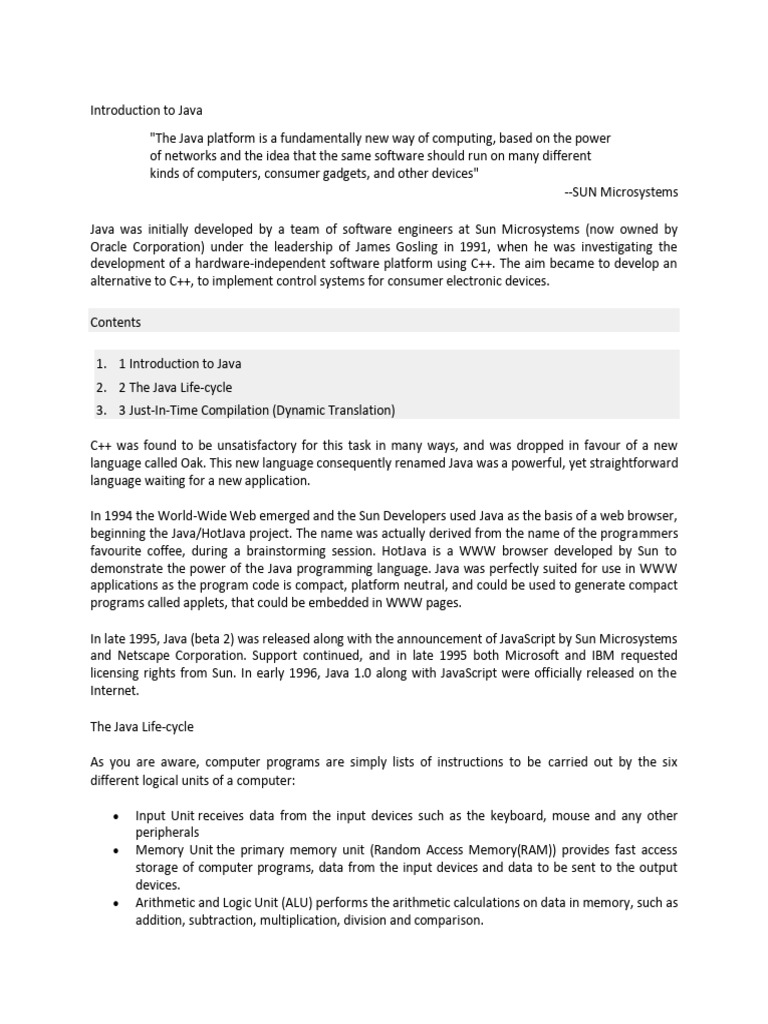 Introduction to Java

"The Java platform is a fundamentally new way of computing, based on the power of networks and the idea that the same software should run on many different kinds of computers, consumer gadgets, and other devices"

--SUN Microsystems

Java was initially developed by a team of software engineers at Sun Microsystems (now owned by Oracle Corporation) under the leadership of James Gosling in 1991, when he was investigating the development of a hardware-independent software platform using C++. The aim became to develop an alternative to C++, to implement control systems for consumer electronic devices.

Contents

1. 1 Introduction to Java
2. 2 The Java Life-cycle
3. 3 Just-In-Time Compilation (Dynamic Translation)

C++ was found to be unsatisfactory for this task in many ways, and was dropped in favour of a new language called Oak. This new language consequently renamed Java was a powerful, yet straightforward language waiting for a new application.

In 1994 the World-Wide Web emerged and the Sun Developers used Java as the basis of a web browser, beginning the Java/HotJava project. The name was actually derived from the name of the programmers favourite coffee, during a brainstorming session. HotJava is a WWW browser developed by Sun to demonstrate the power of the Java programming language. Java was perfectly suited for use in WWW applications as the program code is compact, platform neutral, and could be used to generate compact programs called applets, that could be embedded in WWW pages.

In late 1995, Java (beta 2) was released along with the announcement of JavaScript by Sun Microsystems and Netscape Corporation. Support continued, and in late 1995 both Microsoft and IBM requested licensing rights from Sun. In early 1996, Java 1.0 along with JavaScript were officially released on the Internet.

The Java Life-cycle

As you are aware, computer programs are simply lists of instructions to be carried out by the six different logical units of a computer:

• Input Unit receives data from the input devices such as the keyboard, mouse and any other peripherals
• Memory Unit the primary memory unit (Random Access Memory(RAM)) provides fast access storage of computer programs, data from the input devices and data to be sent to the output devices.
• Arithmetic and Logic Unit (ALU) performs the arithmetic calculations on data in memory, such as addition, subtraction, multiplication, division and comparison.